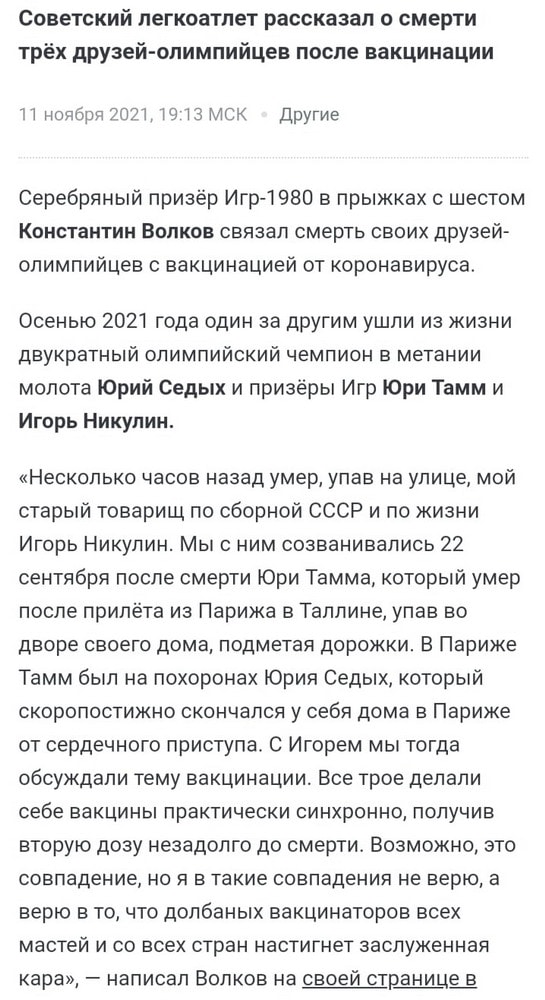 Советский легкоатлет рассказал о смерти трёх друзей-олимпийцев после вакцинации

11 ноября 2021, 19:13 МСК • Другие

Серебряный призёр Игр-1980 в прыжках с шестом Константин Волков связал смерть своих друзей-олимпийцев с вакцинацией от коронавируса.

Осенью 2021 года один за другим ушли из жизни двукратный олимпийский чемпион в метании молота Юрий Седых и призёры Игр Юри Тамм и Игорь Никулин.

«Несколько часов назад умер, упав на улице, мой старый товарищ по сборной СССР и по жизни Игорь Никулин. Мы с ним созванивались 22 сентября после смерти Юри Тамма, который умер после прилёта из Парижа в Таллине, упав во дворе своего дома, подметая дорожки. В Париже Тамм был на похоронах Юрия Седых, который скоропостижно скончался у себя дома в Париже от сердечного приступа. С Игорем мы тогда обсуждали тему вакцинации. Все трое делали себе вакцины практически синхронно, получив вторую дозу незадолго до смерти. Возможно, это совпадение, но я в такие совпадения не верю, а верю в то, что долбаных вакцинаторов всех мастей и со всех стран настигнет заслуженная кара», — написал Волков на своей странице в